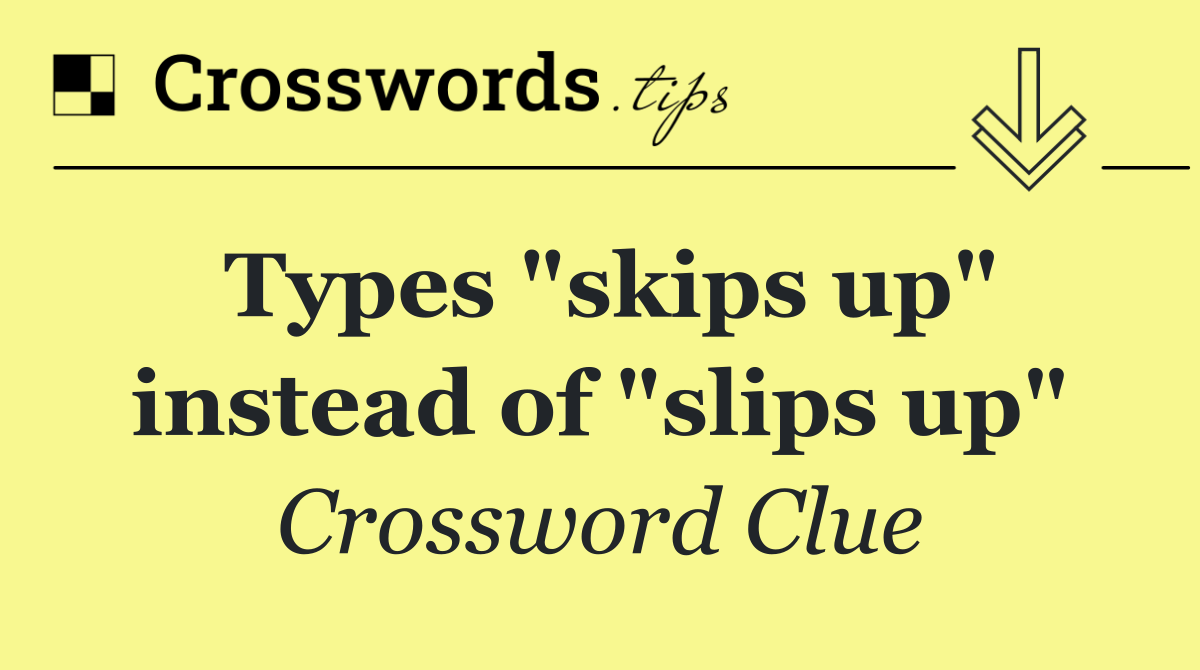 Crosswords.tips

Types "skips up" instead of "slips up"

Crossword Clue